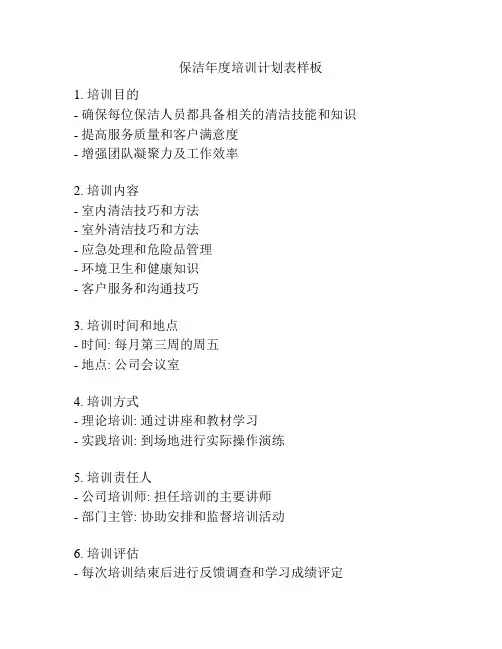 保洁年度培训计划表样板

1. 培训目的
- 确保每位保洁人员都具备相关的清洁技能和知识
- 提高服务质量和客户满意度
- 增强团队凝聚力及工作效率

2. 培训内容
- 室内清洁技巧和方法
- 室外清洁技巧和方法
- 应急处理和危险品管理
- 环境卫生和健康知识
- 客户服务和沟通技巧

3. 培训时间和地点
- 时间: 每月第三周的周五
- 地点: 公司会议室

4. 培训方式
- 理论培训: 通过讲座和教材学习
- 实践培训: 到场地进行实际操作演练

5. 培训责任人
- 公司培训师: 担任培训的主要讲师
- 部门主管: 协助安排和监督培训活动

6. 培训评估
- 每次培训结束后进行反馈调查和学习成绩评定